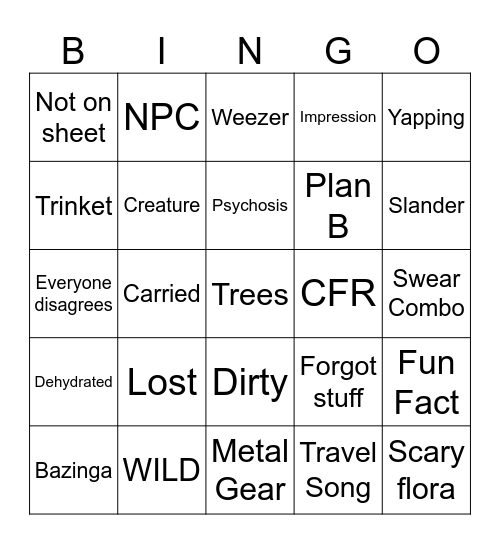 | B | I | N | G | O |
|---|---|---|---|---|
| Not on sheet | NPC | Weezer | Impression | Yapping |
| Trinket | Creature | Psychosis | Plan B | Slander |
| Everyone disagrees | Carried | Trees | CFR | Swear Combo |
| Dehydrated | Lost | Dirty | Forgot stuff | Fun Fact |
| Bazinga | WILD | Metal Gear | Travel Song | Scary flora |